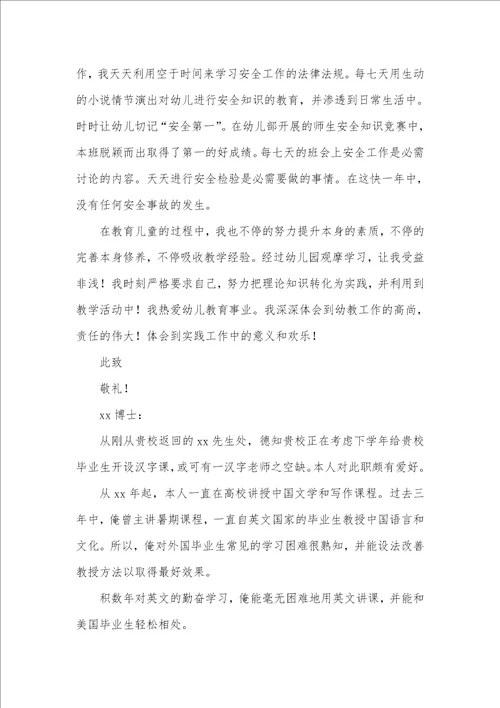 作，我天天利用空于时间来学习安全工作的法律法规。每七天用生动的小说情节演出对幼儿进行安全知识的教育，并渗透到日常生活中。时时让幼儿切记“安全第一”。在幼儿部开展的师生安全知识竞赛中，本班脱颖而出取得了第一的好成绩。每七天的班会上安全工作是必需讨论的内容。天天进行安全检验是必需要做的事情。在这快一年中，没有任何安全事故的发生。

在教育儿童的过程中，我也不停的努力提升本身的素质，不停的完善本身修养，不停吸收教学经验。经过幼儿园观摩学习，让我受益非浅！我时刻严格要求自己，努力把理论知识转化为实践，并利用到教学活动中！我热爱幼儿教育事业。我深深体会到幼教工作的高尚，责任的伟大！体会到实践工作中的意义和欢乐！

此致

敬礼！

xx 博士：

从刚从贵校返回的 xx 先生处，德知贵校正在考虑下学年给贵校毕业生开设汉字课，或可有一汉字老师之空缺。本人对此职颇有爱好。

从 xx 年起，本人一直在高校讲授中国文学和写作课程。过去三年中，俺曾主讲暑期课程，一直自英文国家的毕业生教授中国语言和文化。所以，俺对外国毕业生常见的学习困难很熟知，并能设法改善教授方法以取得最好效果。

积数年对英文的勤奋学习，俺能毫无困难地用英文讲课，并能和美国毕业生轻松相处。